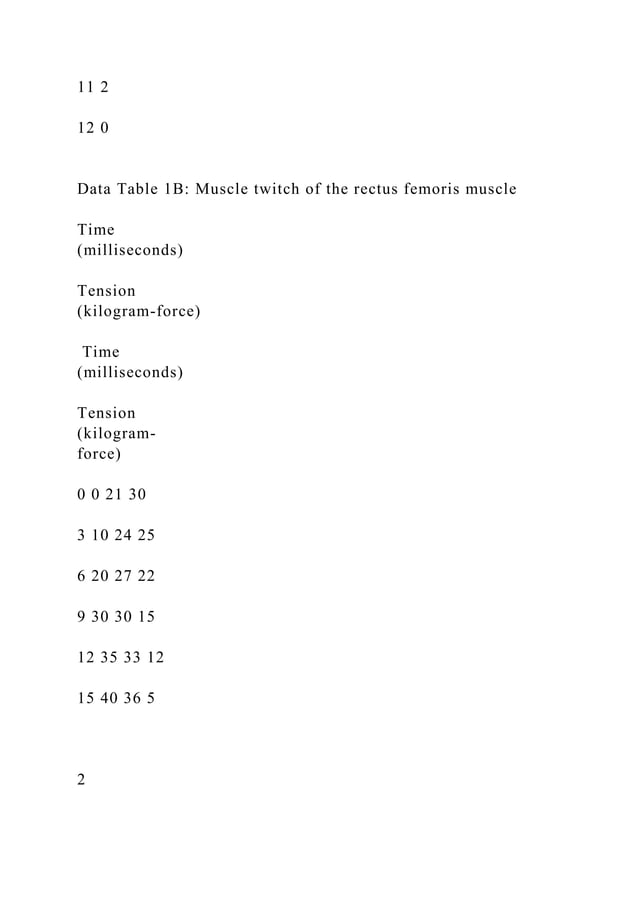 11 2

12 0

Data Table 1B: Muscle twitch of the rectus femoris muscle

Time (milliseconds)

Tension (kilogram-force)

Time (milliseconds)

Tension (kilogram-force)

0 0 21 30

3 10 24 25

6 20 27 22

9 30 30 15

12 35 33 12

15 40 36 5

2